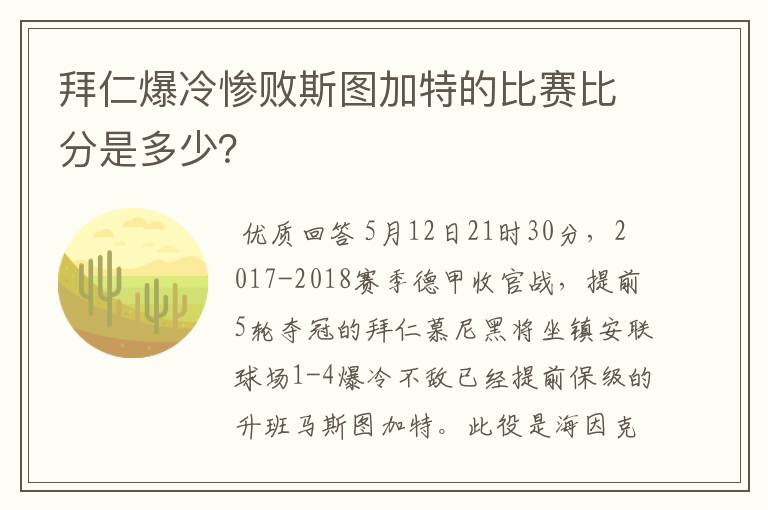 拜仁爆冷惨败斯图加特的比赛比分是多少?

优质回答 5月12日21时30分，2017-2018赛季德甲收官战，提前5轮夺冠的拜仁慕尼黑将坐镇安联球场1-4爆冷不敌已经提前保级的升班马斯图加特。此役是海因克